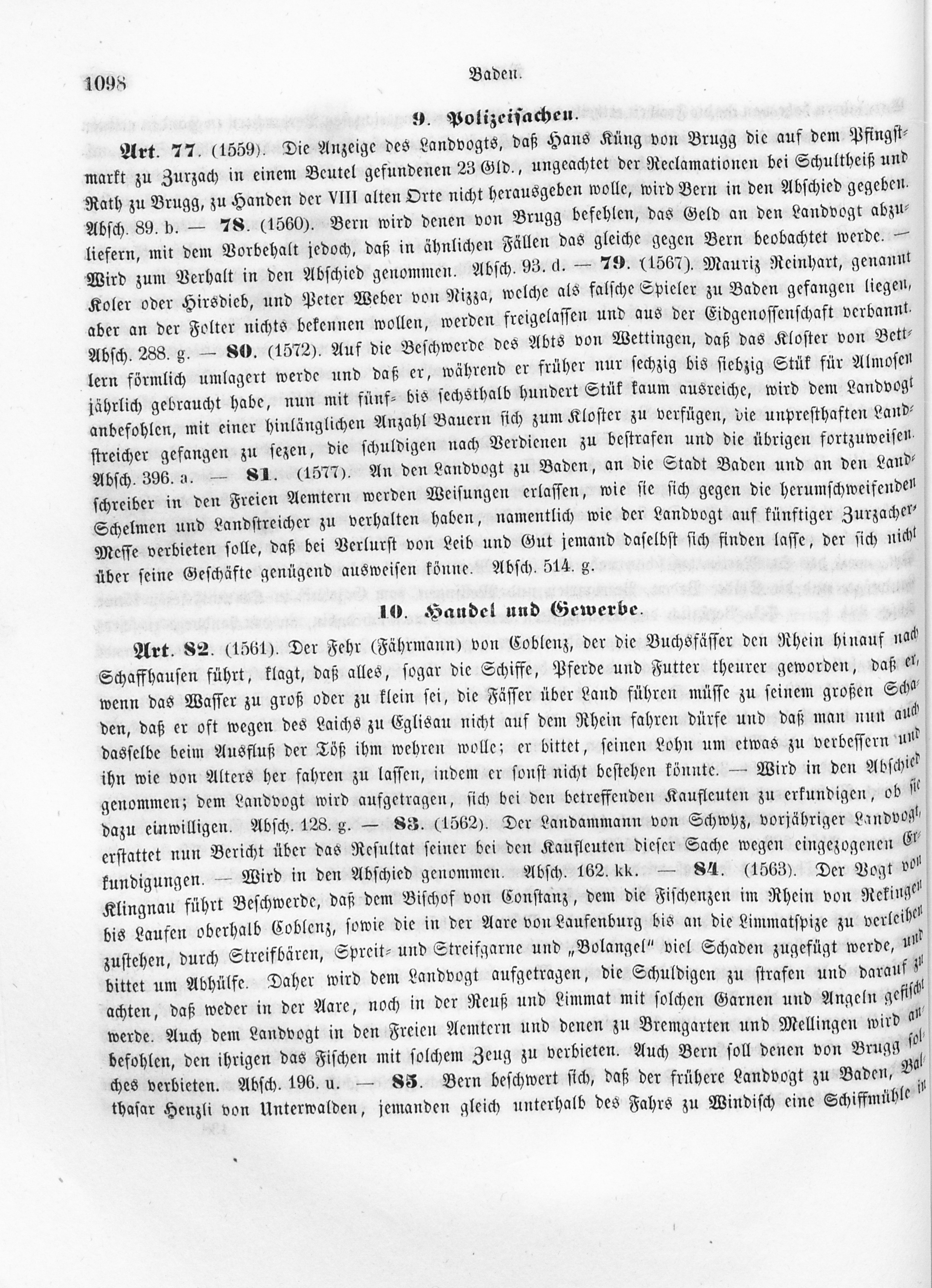 1098 Baden.

9. Polizeisachen.

Art. 77. (1559). Die Anzeige des Landvogts, daß Hans Küng von Brugg die auf dem Pfingstmarkt zu Zurzach in einem Beutel gefundenen 23 Gld., ungeachtet der Reclamationen bei Schultheiß und Rath zu Brugg, zu Handen der VIII alten Orte nicht herausgeben wolle, wird Bern in den Abschied gegeben. Absch. 89. b. — 78. (1560). Bern wird denen von Brugg befehlen, das Geld an den Landvogt abzuliefern, mit dem Vorbehalt jedoch, daß in ähnlichen Fällen das gleiche gegen Bern beobachtet werde. — Wird zum Verhalt in den Abschied genommen. Absch. 93. d. — 79. (1567). Mauriz Reinhart, genannt Koler oder Hirsdieb, und Peter Weber von Nizza, welche als falsche Spieler zu Baden gefangen liegen, aber an der Folter nichts bekennen wollen, werden freigelassen und aus der Eidgenossenschaft verbannt. Absch. 288. g. — 80. (1572). Auf die Beschwerde des Abts von Wettingen, daß das Kloster von Bettlern förmlich umlagert werde und daß er, während er früher nur sechzig bis siebzig Stük für Almosen jährlich gebraucht habe, nun mit fünf- bis sechsthalb hundert Stük kaum ausreiche, wird dem Landvogt anbefohlen, mit einer hinlänglichen Anzahl Bauern sich zum Kloster zu verfügen, die unpresthaften Landstreicher gefangen zu sezen, die schuldigen nach Verdienen zu bestrafen und die übrigen fortzuweisen. Absch. 396. a. — 81. (1577). An den Landvogt zu Baden, an die Stadt Baden und an den Landschreiber in den Freien Aemtern werden Weisungen erlassen, wie sie sich gegen die herumschweifenden Schelmen und Landstreicher zu verhalten haben, namentlich wie der Landvogt auf künftiger Zurzacher-Messe verbieten solle, daß bei Verlurst von Leib und Gut jemand daselbst sich finden lasse, der sich nicht über seine Geschäfte genügend ausweisen könne. Absch. 514. g.

10. Handel und Gewerbe.

Art. 82. (1561). Der Fehr (Fährmann) von Coblenz, der die Buchsfässer den Rhein hinauf nach Schaffhausen führt, klagt, daß alles, sogar die Schiffe, Pferde und Futter theurer geworden, daß er, wenn das Wasser zu groß oder zu klein sei, die Fässer über Land führen müsse zu seinem großen Schaden, daß er oft wegen des Laichs zu Eglisau nicht auf dem Rhein fahren dürfe und daß man nun auch dasselbe beim Ausfluß der Töß ihm wehren wolle; er bittet, seinen Lohn um etwas zu verbessern und ihn wie von Alters her fahren zu lassen, indem er sonst nicht bestehen könnte. — Wird in den Abschied genommen; dem Landvogt wird aufgetragen, sich bei den betreffenden Kaufleuten zu erkundigen, ob sie dazu einwilligen. Absch. 128. g. — 83. (1562). Der Landammann von Schwyz, vorjähriger Landvogt, erstattet nun Bericht über das Resultat seiner bei den Kaufleuten dieser Sache wegen eingezogenen Erkundigungen. — Wird in den Abschied genommen. Absch. 162. kk. — 84. (1563). Der Vogt von Klingnau führt Beschwerde, daß dem Bischof von Constanz, dem die Fischenzen im Rhein von Rekingen bis Laufen oberhalb Coblenz, sowie die in der Aare von Laufenburg bis an die Limmatspize zu verleihen zustehen, durch Streifbären, Spreit- und Streifgarne und „Bolangel" viel Schaden zugefügt werde, und bittet um Abhülfe. Daher wird dem Landvogt aufgetragen, die Schuldigen zu strafen und darauf zu achten, daß weder in der Aare, noch in der Reuß und Limmat mit solchen Garnen und Angeln gefischt werde. Auch dem Landvogt in den Freien Aemtern und denen zu Bremgarten und Mellingen wird anbefohlen, den ihrigen das Fischen mit solchem Zeug zu verbieten. Auch Bern soll denen von Brugg solches verbieten. Absch. 196. u. — 85. Bern beschwert sich, daß der frühere Landvogt zu Baden, Balthasar Henzli von Unterwalden, jemanden gleich unterhalb des Fahrs zu Windisch eine Schiffmühle in